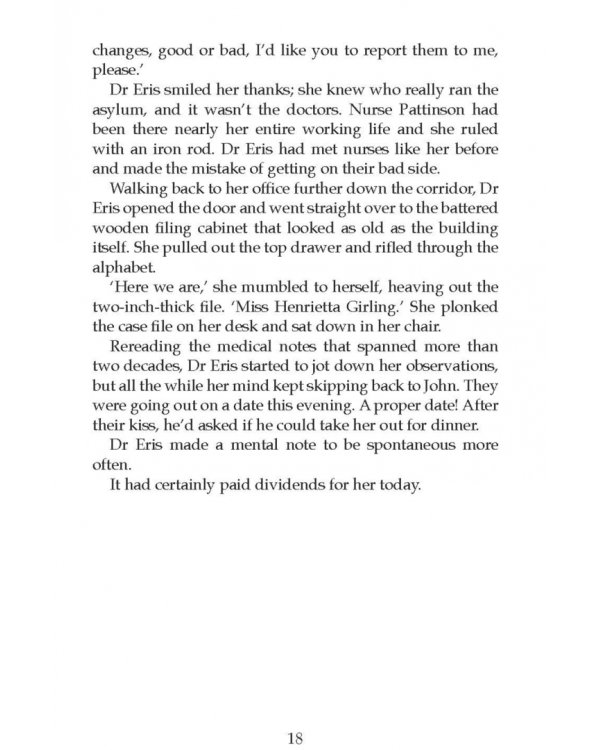 changes, good or bad, I'd like you to report them to me, please.'

Dr Eris smiled her thanks; she knew who really ran the asylum, and it wasn't the doctors. Nurse Pattinson had been there nearly her entire working life and she ruled with an iron rod. Dr Eris had met nurses like her before and made the mistake of getting on their bad side.

Walking back to her office further down the corridor, Dr Eris opened the door and went straight over to the battered wooden filing cabinet that looked as old as the building itself. She pulled out the top drawer and rifled through the alphabet.

'Here we are,' she mumbled to herself, heaving out the two-inch-thick file. 'Miss Henrietta Girling.' She plonked the case file on her desk and sat down in her chair.

Rereading the medical notes that spanned more than two decades, Dr Eris started to jot down her observations, but all the while her mind kept skipping back to John. They were going out on a date this evening. A proper date! After their kiss, he'd asked if he could take her out for dinner.

Dr Eris made a mental note to be spontaneous more often.

It had certainly paid dividends for her today.

18